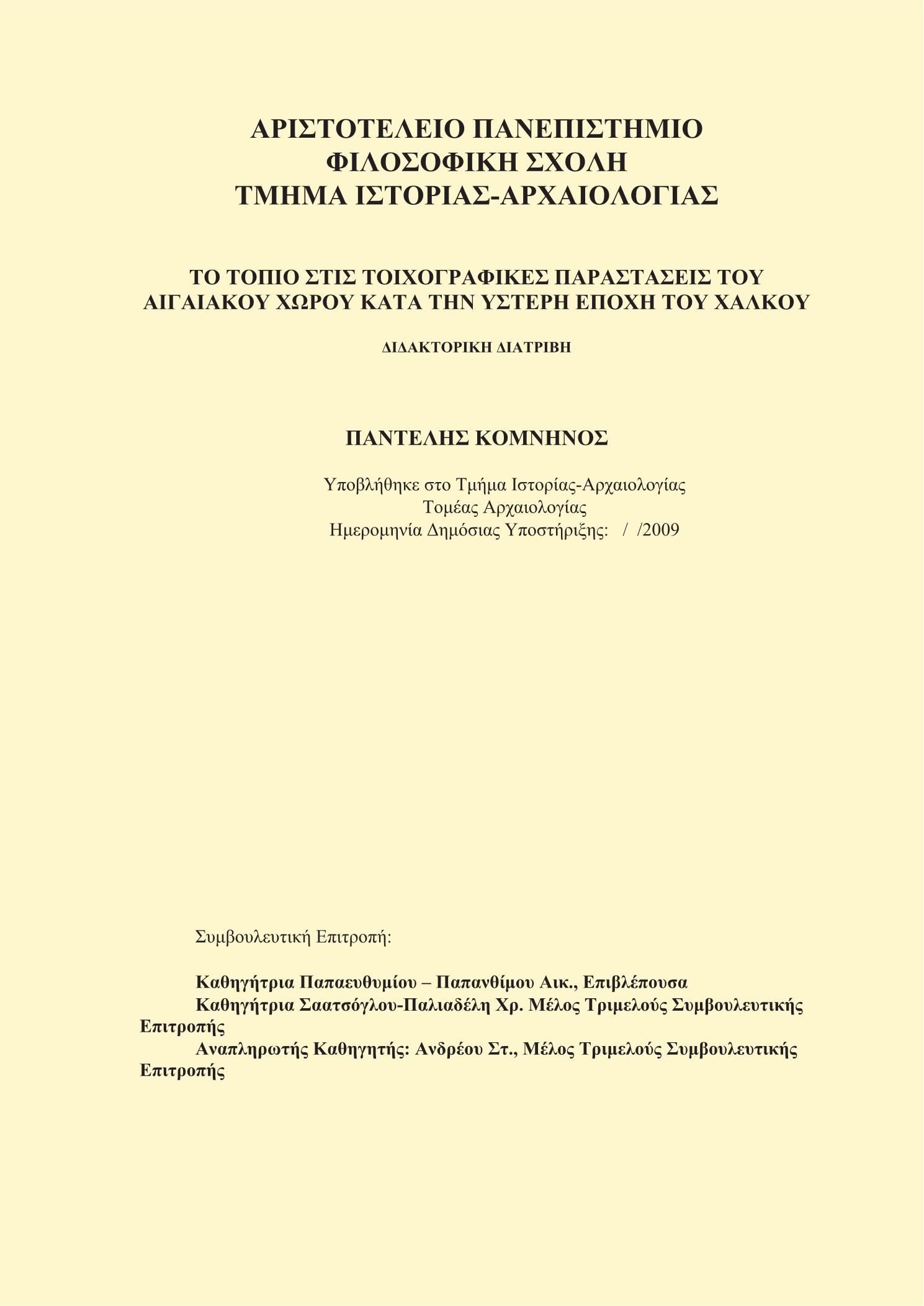 ΑΡΙΣΤΟΤΕΛΕΙΟ ΠΑΝΕΠΙΣΤΗΜΙΟ
ΦΙΛΟΣΟΦΙΚΗ ΣΧΟΛΗ
ΤΜΗΜΑ ΙΣΤΟΡΙΑΣ-ΑΡΧΑΙΟΛΟΓΙΑΣ

ΤΟ ΤΟΠΙΟ ΣΤΙΣ ΤΟΙΧΟΓΡΑΦΙΚΕΣ ΠΑΡΑΣΤΑΣΕΙΣ ΤΟΥ ΑΙΓΑΙΑΚΟΥ ΧΩΡΟΥ ΚΑΤΑ ΤΗΝ ΥΣΤΕΡΗ ΕΠΟΧΗ ΤΟΥ ΧΑΛΚΟΥ

ΔΙΔΑΚΤΟΡΙΚΗ ΔΙΑΤΡΙΒΗ

ΠΑΝΤΕΛΗΣ ΚΟΜΝΗΝΟΣ

Υποβλήθηκε στο Τμήμα Ιστορίας-Αρχαιολογίας
Τομέας Αρχαιολογίας
Ημερομηνία Δημόσιας Υποστήριξης: / /2009

Συμβουλευτική Επιτροπή:

Καθηγήτρια Παπαευθυμίου – Παπανθίμου Αικ., Επιβλέπουσα
Καθηγήτρια Σαατσόγλου-Παλιαδέλη Χρ. Μέλος Τριμελούς Συμβουλευτικής Επιτροπής
Αναπληρωτής Καθηγητής: Ανδρέου Στ., Μέλος Τριμελούς Συμβουλευτικής Επιτροπής